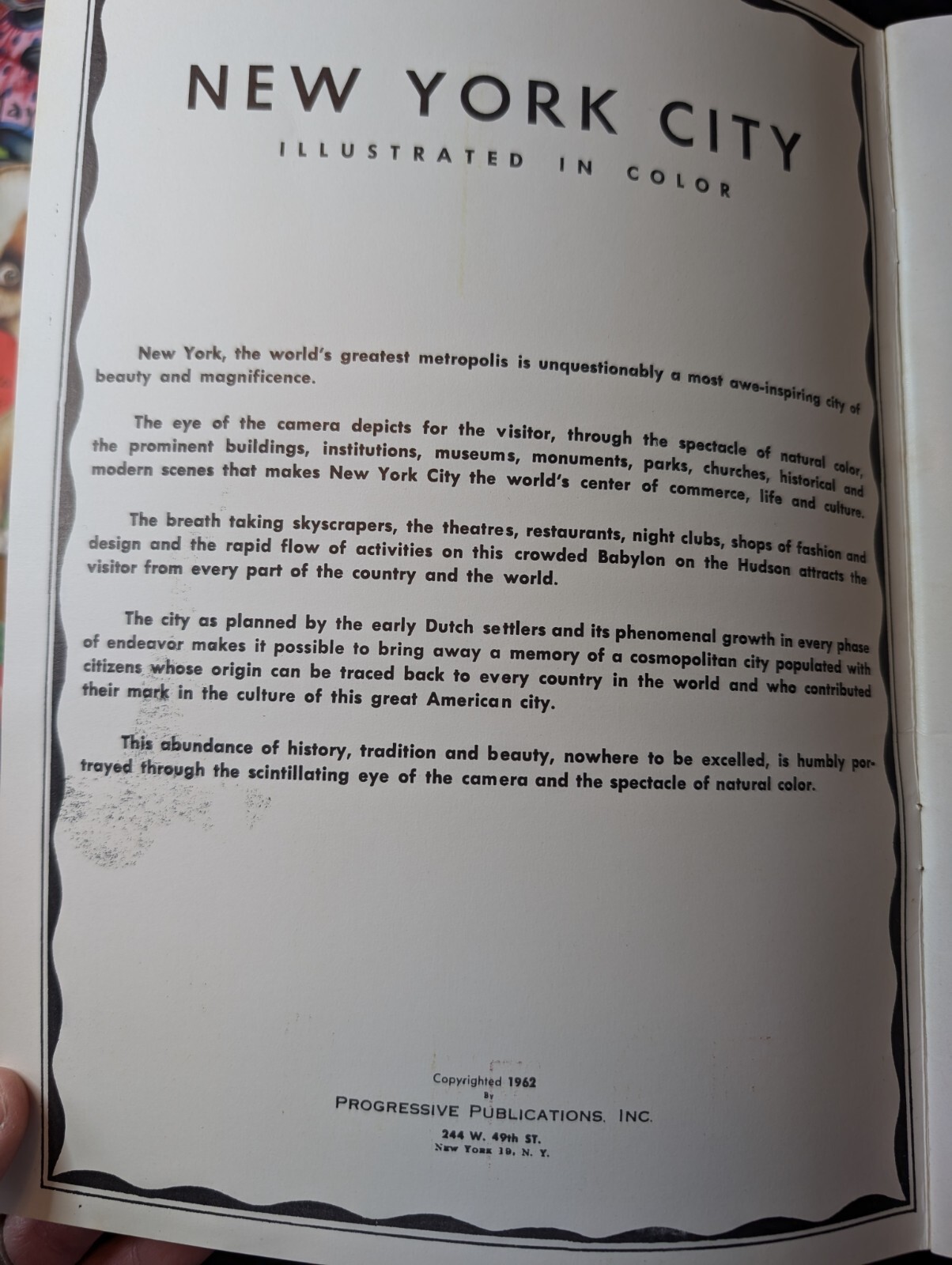 NEW YORK CITY
ILLUSTRATED IN COLOR

New York, the world's greatest metropolis is unquestionably a most awe-inspiring city of beauty and magnificence.

The eye of the camera depicts for the visitor, through the spectacle of natural color, the prominent buildings, institutions, museums, monuments, parks, churches, historical and modern scenes that makes New York City the world's center of commerce, life and culture.

The breath taking skyscrapers, the theatres, restaurants, night clubs, shops of fashion and design and the rapid flow of activities on this crowded Babylon on the Hudson attracts the visitor from every part of the country and the world.

The city as planned by the early Dutch settlers and its phenomenal growth in every phase of endeavor makes it possible to bring away a memory of a cosmopolitan city populated with citizens whose origin can be traced back to every country in the world and who contributed their mark in the culture of this great American city.

This abundance of history, tradition and beauty, nowhere to be excelled, is humbly portrayed through the scintillating eye of the camera and the spectacle of natural color.

Copyrighted 1962
By
PROGRESSIVE PUBLICATIONS, INC.
244 W. 49th ST.
NEW YORK 19, N. Y.